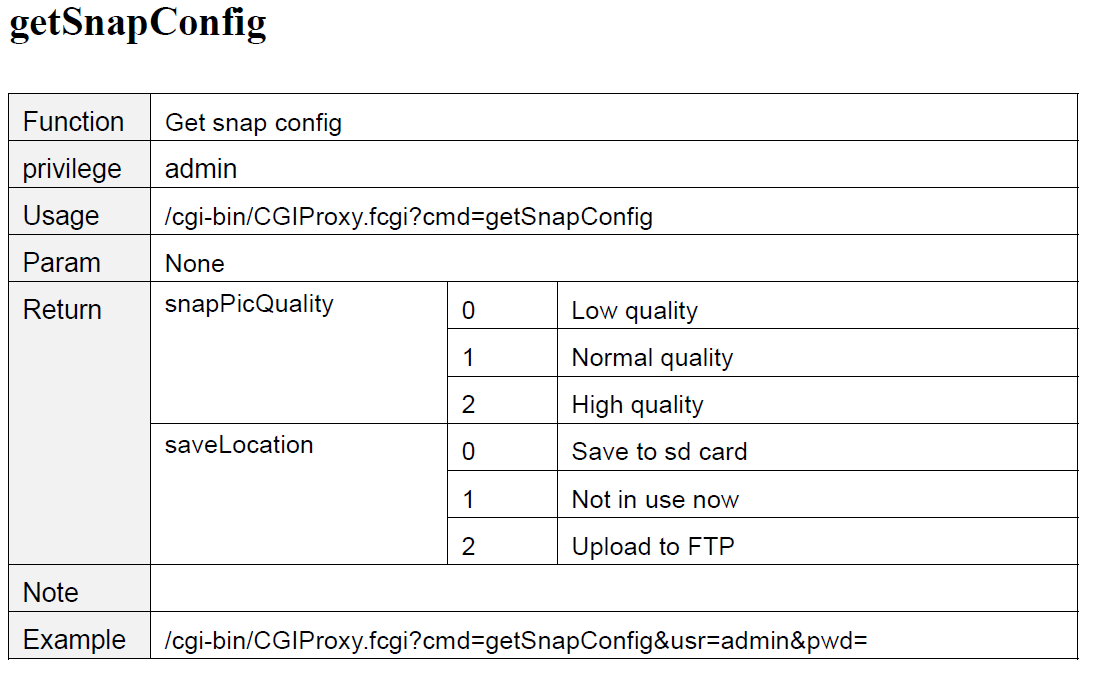 getSnapConfig

| Function | Get snap config | | |
|---|---|---|---|
| privilege | admin | | |
| Usage | /cgi-bin/CGIProxy.fcgi?cmd=getSnapConfig | | |
| Param | None | | |
| Return | snapPicQuality | 0 | Low quality |
| | | 1 | Normal quality |
| | | 2 | High quality |
| | saveLocation | 0 | Save to sd card |
| | | 1 | Not in use now |
| | | 2 | Upload to FTP |
| Note | | | |
| Example | /cgi-bin/CGIProxy.fcgi?cmd=getSnapConfig&usr=admin&pwd= | | |